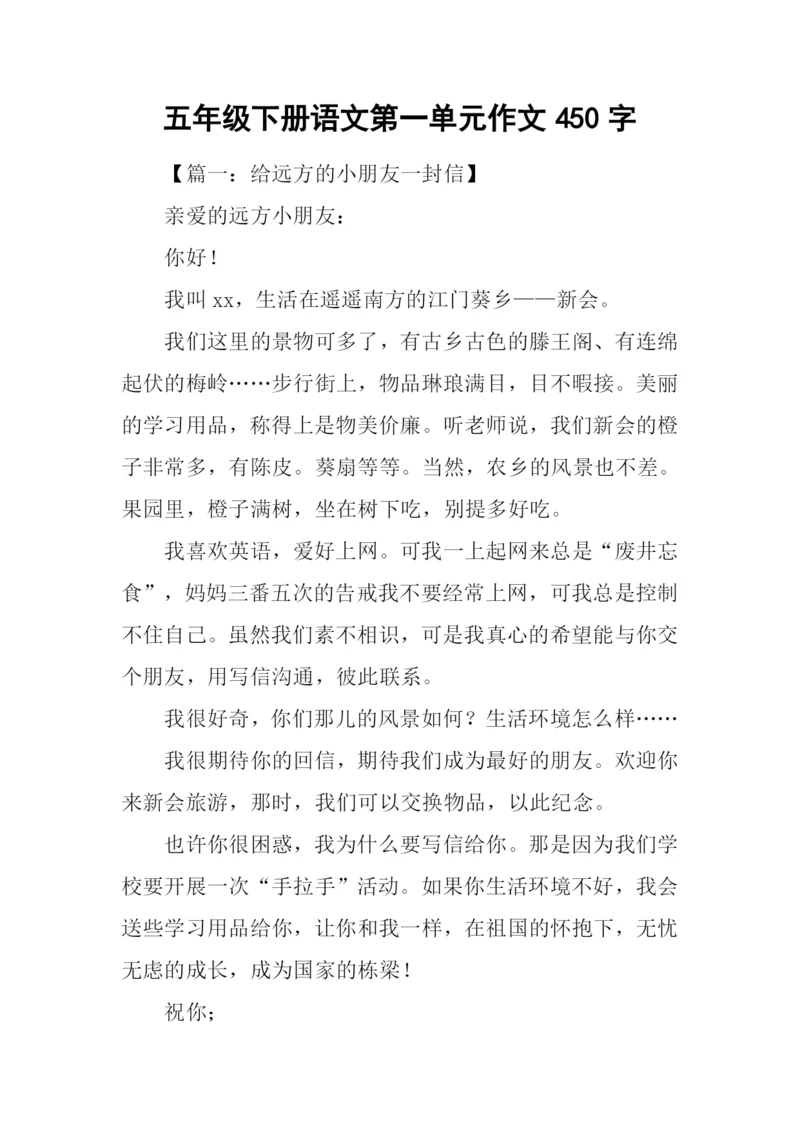 五年级下册语文第一单元作文 450 字

【篇一：给远方的小朋友一封信】

亲爱的远方小朋友：

你好！

我叫 xx，生活在遥遥南方的江门葵乡——新会。

我们这里的景物可多了，有古乡古色的滕王阁、有连绵起伏的梅岭……步行街上，物品琳琅满目，目不暇接。美丽的学习用品，称得上是物美价廉。听老师说，我们新会的橙子非常多，有陈皮。葵扇等等。当然，农乡的风景也不差。果园里，橙子满树，坐在树下吃，别提多好吃。

我喜欢英语，爱好上网。可我一上起网来总是“废井忘食”，妈妈三番五次的告戒我不要经常上网，可我总是控制不住自己。虽然我们素不相识，可是我真心的希望能与你交个朋友，用写信沟通，彼此联系。

我很好奇，你们那儿的风景如何？生活环境怎么样……

我很期待你的回信，期待我们成为最好的朋友。欢迎你来新会旅游，那时，我们可以交换物品，以此纪念。

也许你很困惑，我为什么要写信给你。那是因为我们学校要开展一次“手拉手”活动。如果你生活环境不好，我会送些学习用品给你，让你和我一样，在祖国的怀抱下，无忧无虑的成长，成为国家的栋梁！

祝你；